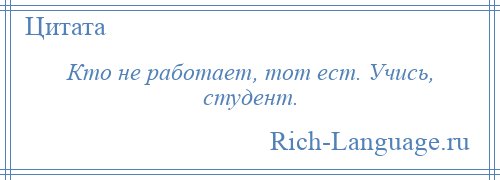 Цитата

Кто не работает, тот ест. Учись, студент.

Rich-Language.ru